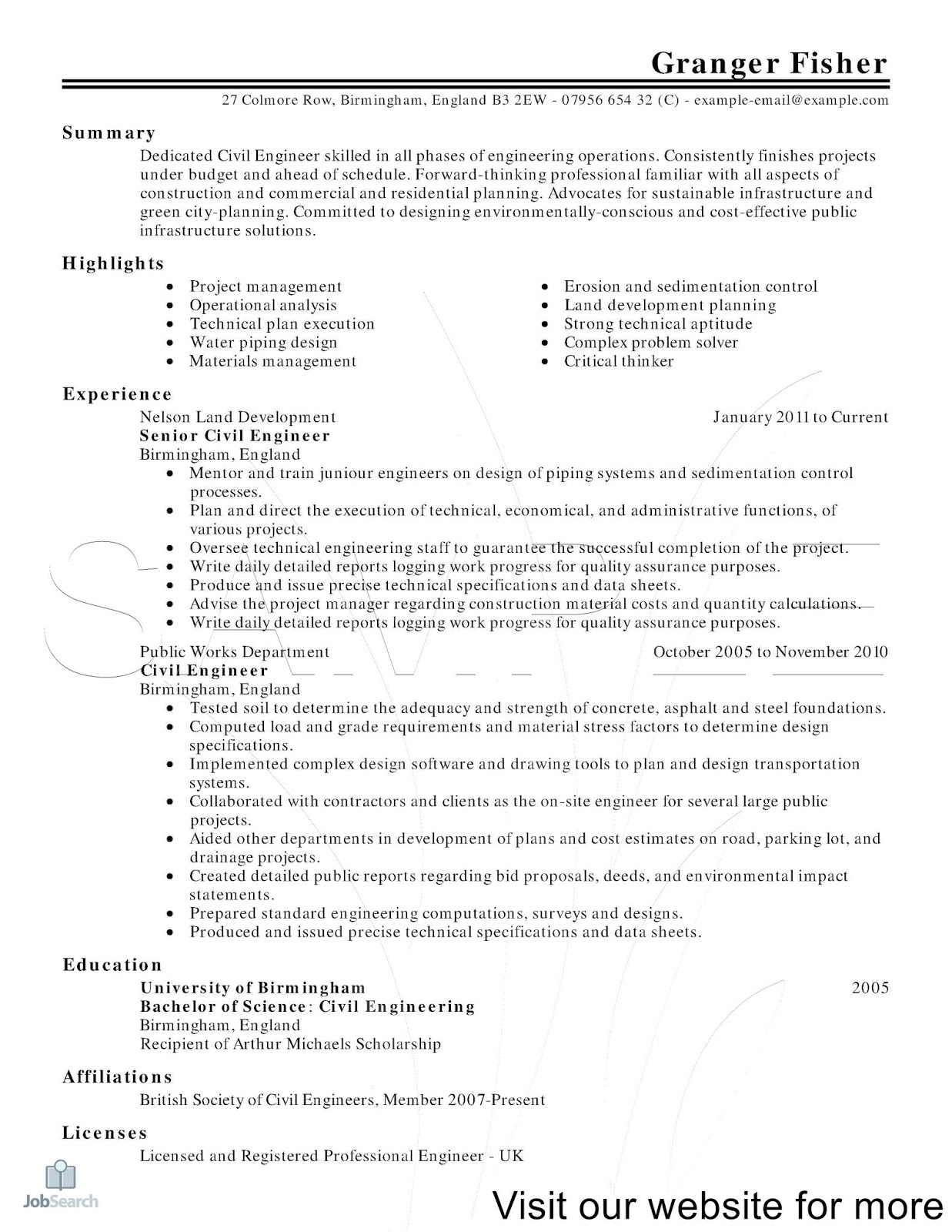 Granger Fisher

27 Colmore Row, Birmingham, England B3 2EW - 07956 654 32 (C) - example-email@example.com

Summary

Dedicated Civil Engineer skilled in all phases of engineering operations. Consistently finishes projects under budget and ahead of schedule. Forward-thinking professional familiar with all aspects of construction and commercial and residential planning. Advocates for sustainable infrastructure and green city-planning. Committed to designing environmentally-conscious and cost-effective public infrastructure solutions.

Highlights

- Project management
- Operational analysis
- Technical plan execution
- Water piping design
- Materials management

- Erosion and sedimentation control
- Land development planning
- Strong technical aptitude
- Complex problem solver
- Critical thinker

Experience

Nelson Land Development January 2011 to Current
Senior Civil Engineer
Birmingham, England
- Mentor and train juniour engineers on design of piping systems and sedimentation control processes.
- Plan and direct the execution of technical, economical, and administrative functions, of various projects.
- Oversee technical engineering staff to guarantee the successful completion of the project.
- Write daily detailed reports logging work progress for quality assurance purposes.
- Produce and issue precise technical specifications and data sheets.
- Advise the project manager regarding construction material costs and quantity calculations.
- Write daily detailed reports logging work progress for quality assurance purposes.

Public Works Department October 2005 to November 2010
Civil Engineer
Birmingham, England
- Tested soil to determine the adequacy and strength of concrete, asphalt and steel foundations.
- Computed load and grade requirements and material stress factors to determine design specifications.
- Implemented complex design software and drawing tools to plan and design transportation systems.
- Collaborated with contractors and clients as the on-site engineer for several large public projects.
- Aided other departments in development of plans and cost estimates on road, parking lot, and drainage projects.
- Created detailed public reports regarding bid proposals, deeds, and environmental impact statements.
- Prepared standard engineering computations, surveys and designs.
- Produced and issued precise technical specifications and data sheets.

Education

University of Birmingham 2005
Bachelor of Science: Civil Engineering
Birmingham, England
Recipient of Arthur Michaels Scholarship

Affiliations

British Society of Civil Engineers, Member 2007-Present

Licenses

Licensed and Registered Professional Engineer - UK

JobSearch

Visit our website for more